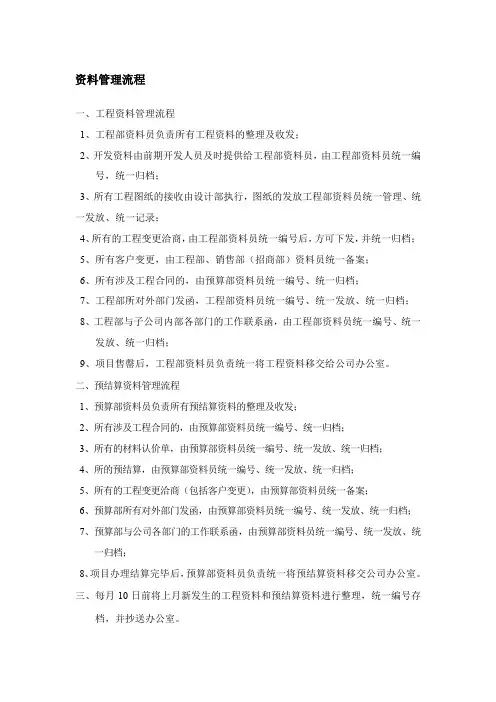 资料管理流程

一、工程资料管理流程

1、工程部资料员负责所有工程资料的整理及收发；

2、开发资料由前期开发人员及时提供给工程部资料员，由工程部资料员统一编号，统一归档；

3、所有工程图纸的接收由设计部执行，图纸的发放工程部资料员统一管理、统一发放、统一记录；

4、所有的工程变更洽商，由工程部资料员统一编号后，方可下发，并统一归档；

5、所有客户变更，由工程部、销售部（招商部）资料员统一备案；

6、所有涉及工程合同的，由预算部资料员统一编号、统一归档；

7、工程部所对外部门发函，工程部资料员统一编号、统一发放、统一归档；

8、工程部与子公司内部各部门的工作联系函，由工程部资料员统一编号、统一发放、统一归档；

9、项目售罄后，工程部资料员负责统一将工程资料移交给公司办公室。

二、预结算资料管理流程

1、预算部资料员负责所有预结算资料的整理及收发；

2、所有涉及工程合同的，由预算部资料员统一编号、统一归档；

3、所有的材料认价单，由预算部资料员统一编号、统一发放、统一归档；

4、所的预结算，由预算部资料员统一编号、统一发放、统一归档；

5、所有的工程变更洽商（包括客户变更），由预算部资料员统一备案；

6、预算部所有对外部门发函，由预算部资料员统一编号、统一发放、统一归档；

7、预算部与公司各部门的工作联系函，由预算部资料员统一编号、统一发放、统一归档；

8、项目办理结算完毕后，预算部资料员负责统一将预结算资料移交公司办公室。

三、每月 10 日前将上月新发生的工程资料和预结算资料进行整理，统一编号存档，并抄送办公室。